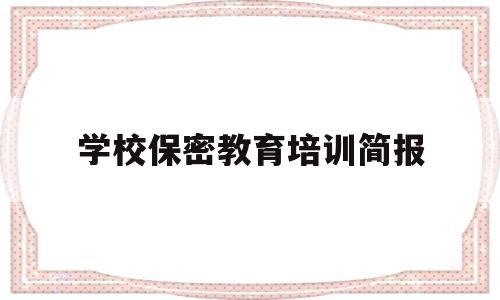 学校保密教育培训简报